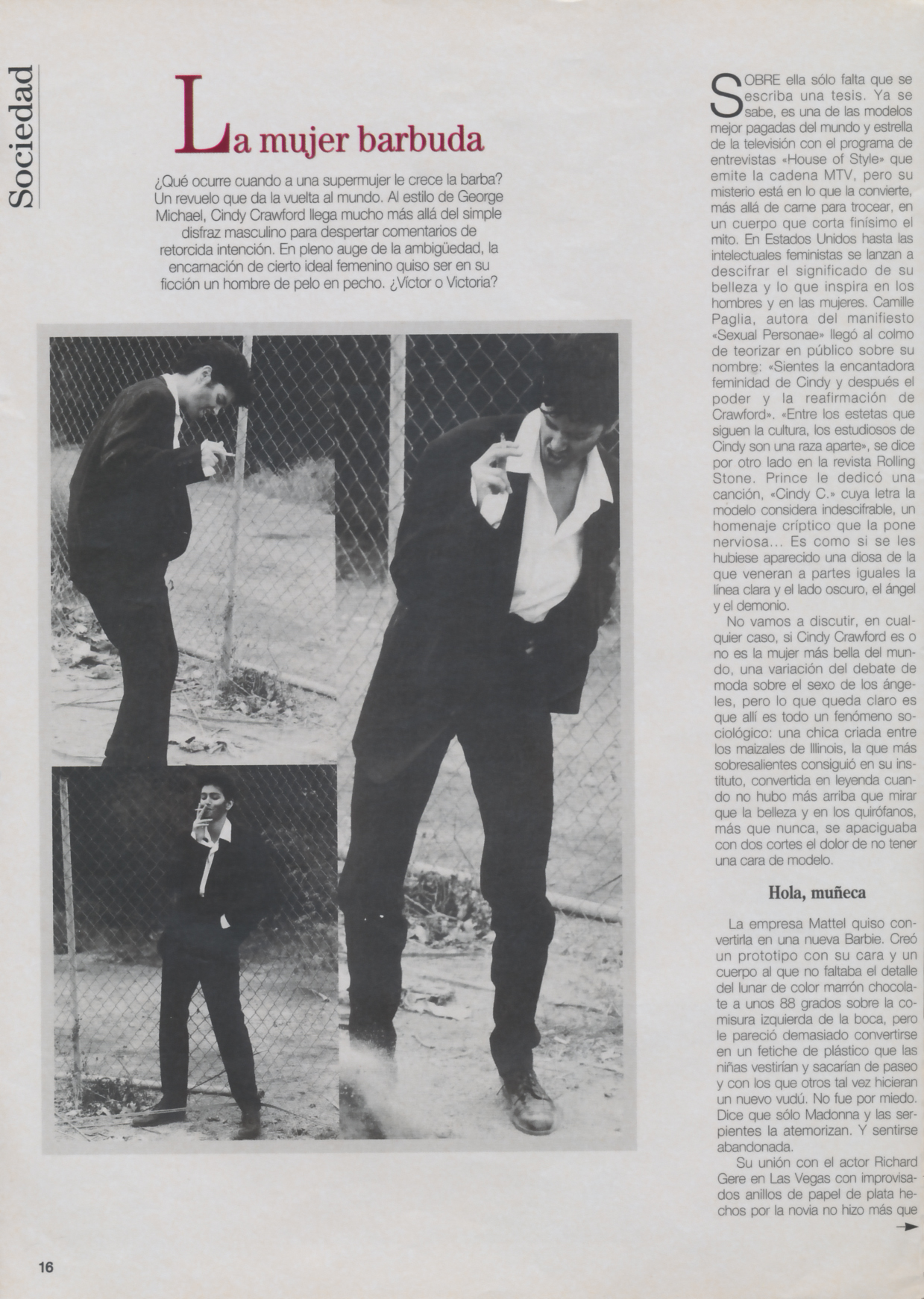 Sociedad

La mujer barbuda

¿Qué ocurre cuando a una supermujer le crece la barba? Un revuelo que da la vuelta al mundo. Al estilo de George Michael, Cindy Crawford llega mucho más allá del simple disfraz masculino para despertar comentarios de retorcida intención. En pleno auge de la ambigüedad, la encarnación de cierto ideal femenino quiso ser en su ficción un hombre de pelo en pecho. ¿Víctor o Victoria?

SOBRE ella sólo falta que se escriba una tesis. Ya se sabe, es una de las modelos mejor pagadas del mundo y estrella de la televisión con el programa de entrevistas «House of Style» que emite la cadena MTV, pero su misterio está en lo que la convierte, más allá de carne para trocear, en un cuerpo que corta finísimo el mito. En Estados Unidos hasta las intelectuales feministas se lanzan a descifrar el significado de su belleza y lo que inspira en los hombres y en las mujeres. Camille Paglia, autora del manifiesto «Sexual Personae» llegó al colmo de teorizar en público sobre su nombre: «Sientes la encantadora feminidad de Cindy y después el poder y la reafirmación de Crawford». «Entre los estetas que siguen la cultura, los estudiosos de Cindy son una raza aparte», se dice por otro lado en la revista Rolling Stone. Prince le dedicó una canción, «Cindy C.» cuya letra la modelo considera indescifrable, un homenaje críptico que la pone nerviosa... Es como si se les hubiese aparecido una diosa de la que veneran a partes iguales la línea clara y el lado oscuro, el ángel y el demonio.

No vamos a discutir, en cualquier caso, si Cindy Crawford es o no es la mujer más bella del mundo, una variación del debate de moda sobre el sexo de los ángeles, pero lo que queda claro es que allí es todo un fenómeno sociológico: una chica criada entre los maizales de Illinois, la que más sobresalientes consiguió en su instituto, convertida en leyenda cuando no hubo más arriba que mirar que la belleza y en los quirófanos, más que nunca, se apaciguaba con dos cortes el dolor de no tener una cara de modelo.

Hola, muñeca

La empresa Mattel quiso convertirla en una nueva Barbie. Creó un prototipo con su cara y un cuerpo al que no faltaba el detalle del lunar de color marrón chocolate a unos 88 grados sobre la comisura izquierda de la boca, pero le pareció demasiado convertirse en un fetiche de plástico que las niñas vestirían y sacarían de paseo y con los que otros tal vez hicieran un nuevo vudú. No fue por miedo. Dice que sólo Madonna y las serpientes la atemorizan. Y sentirse abandonada.

Su unión con el actor Richard Gere en Las Vegas con improvisados anillos de papel de plata hechos por la novia no hizo más que

16